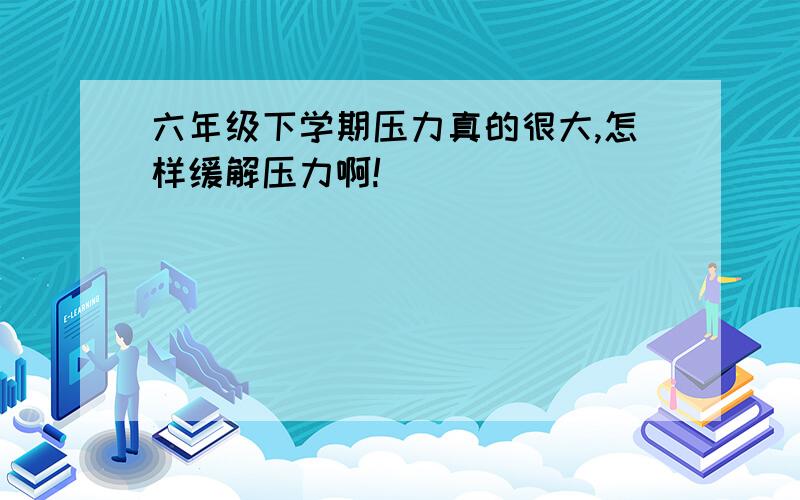 六年级下学期压力真的很大,怎样缓解压力啊!

E-LEARNING